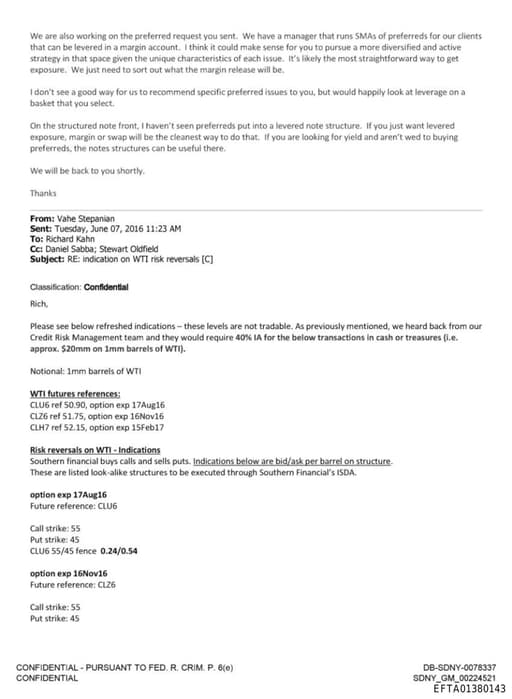 We are also working on the preferred request you sent. We have a manager that runs SMAs of preferreds for our clients that can be levered in a margin account. I think it could make sense for you to pursue a more diversified and active strategy in that space given the unique characteristics of each issue. It's likely the most straightforward way to get exposure. We just need to sort out what the margin release will be.

I don't see a good way for us to recommend specific preferred issues to you, but would happily look at leverage on a basket that you select.

On the structured note front, I haven't seen preferreds put into a levered note structure. If you just want levered exposure, margin or swap will be the cleanest way to do that. If you are looking for yield and aren't wed to buying preferreds, the notes structures can be useful there.

We will be back to you shortly.

Thanks

From: Vahe Stepanian
Sent: Tuesday, June 07, 2016 11:23 AM
To: Richard Kahn
Cc: Daniel Sabba; Stewart Oldfield
Subject: RE: indication on WTI risk reversals [C]

Classification: Confidential

Rich,

Please see below refreshed indications – these levels are not tradable. As previously mentioned, we heard back from our Credit Risk Management team and they would require 40% IA for the below transactions in cash or treasures (i.e. approx. $20mm on 1mm barrels of WTI).

Notional: 1mm barrels of WTI

WTI futures references:
CLU6 ref 50.90, option exp 17Aug16
CLZ6 ref 51.75, option exp 16Nov16
CLH7 ref 52.15, option exp 15Feb17

Risk reversals on WTI - Indications
Southern financial buys calls and sells puts. Indications below are bid/ask per barrel on structure.
These are listed look-alike structures to be executed through Southern Financial's ISDA.

option exp 17Aug16
Future reference: CLU6

Call strike: 55
Put strike: 45
CLU6 55/45 fence 0.24/0.54

option exp 16Nov16
Future reference: CLZ6

Call strike: 55
Put strike: 45

CONFIDENTIAL - PURSUANT TO FED. R. CRIM. P. 6(e)
CONFIDENTIAL

DB-SDNY-0078337
SDNY_GM_00224521
EFTA01380143